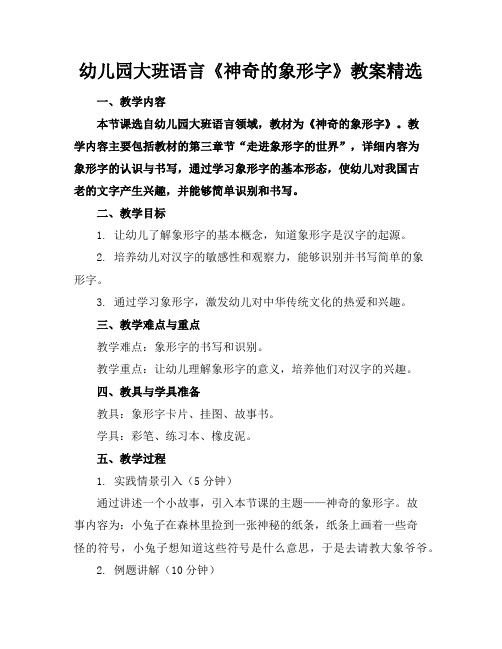 幼儿园大班语言《神奇的象形字》教案精选

一、教学内容

本节课选自幼儿园大班语言领域，教材为《神奇的象形字》。教学内容主要包括教材的第三章节“走进象形字的世界”，详细内容为象形字的认识与书写，通过学习象形字的基本形态，使幼儿对我国古老的文字产生兴趣，并能够简单识别和书写。

二、教学目标

1. 让幼儿了解象形字的基本概念，知道象形字是汉字的起源。

2. 培养幼儿对汉字的敏感性和观察力，能够识别并书写简单的象形字。

3. 通过学习象形字，激发幼儿对中华传统文化的热爱和兴趣。

三、教学难点与重点

教学难点：象形字的书写和识别。

教学重点：让幼儿理解象形字的意义，培养他们对汉字的兴趣。

四、教具与学具准备

教具：象形字卡片、挂图、故事书。

学具：彩笔、练习本、橡皮泥。

五、教学过程

1. 实践情景引入（5分钟）

通过讲述一个小故事，引入本节课的主题——神奇的象形字。故事内容为：小兔子在森林里捡到一张神秘的纸条，纸条上画着一些奇怪的符号，小兔子想知道这些符号是什么意思，于是去请教大象爷爷。

2. 例题讲解（10分钟）